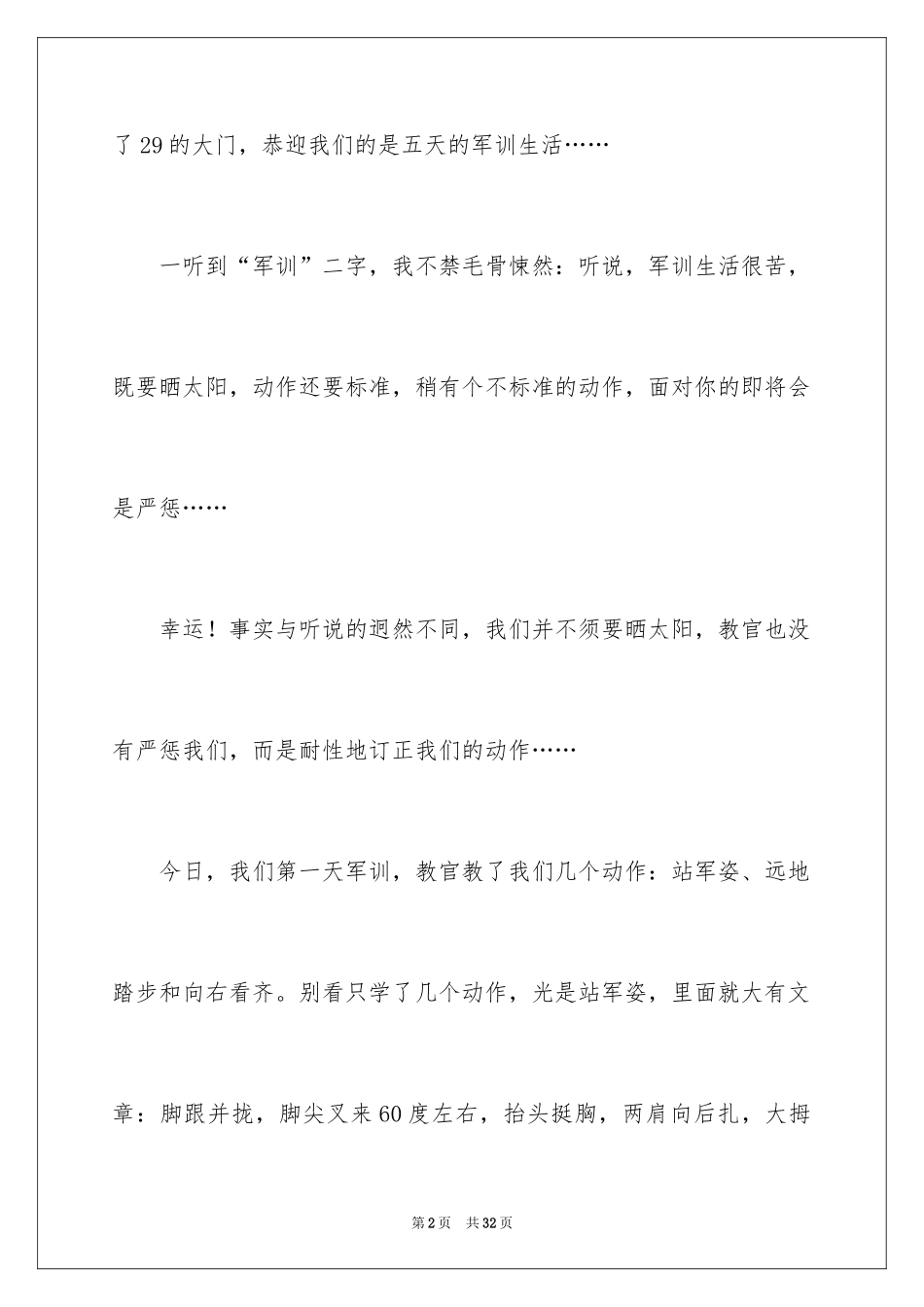 了29的大门，恭迎我们的是五天的军训生活……

一听到“军训”二字，我不禁毛骨悚然：听说，军训生活很苦，既要晒太阳，动作还要标准，稍有个不标准的动作，面对你的即将会是严惩……

幸运！事实与听说的迥然不同，我们并不须要晒太阳，教官也没有严惩我们，而是耐性地订正我们的动作……

今日，我们第一天军训，教官教了我们几个动作：站军姿、远地踏步和向右看齐。别看只学了几个动作，光是站军姿，里面就大有文章：脚跟并拢，脚尖叉来60度左右，抬头挺胸，两肩向后扎，大拇

第2页 共32页